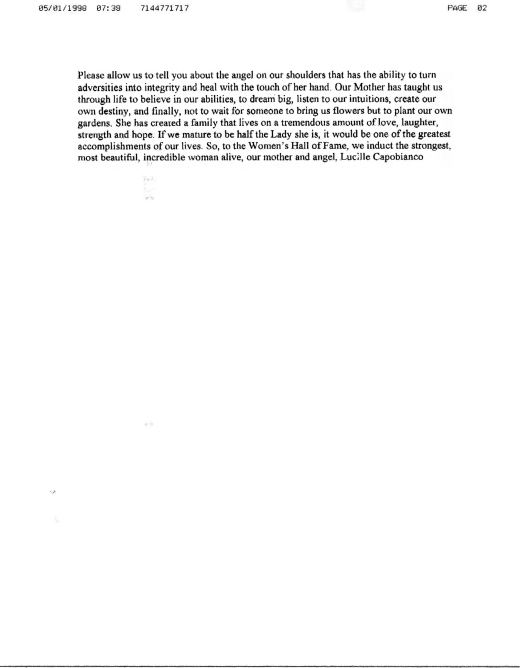 05/01/1998 07:38 7144771717 PAGE 02

Please allow us to tell you about the angel on our shoulders that has the ability to turn adversities into integrity and heal with the touch of her hand. Our Mother has taught us through life to believe in our abilities, to dream big, listen to our intuitions, create our own destiny, and finally, not to wait for someone to bring us flowers but to plant our own gardens. She has created a family that lives on a tremendous amount of love, laughter, strength and hope. If we mature to be half the Lady she is, it would be one of the greatest accomplishments of our lives. So, to the Women's Hall of Fame, we induct the strongest, most beautiful, incredible woman alive, our mother and angel, Lucille Capobianco